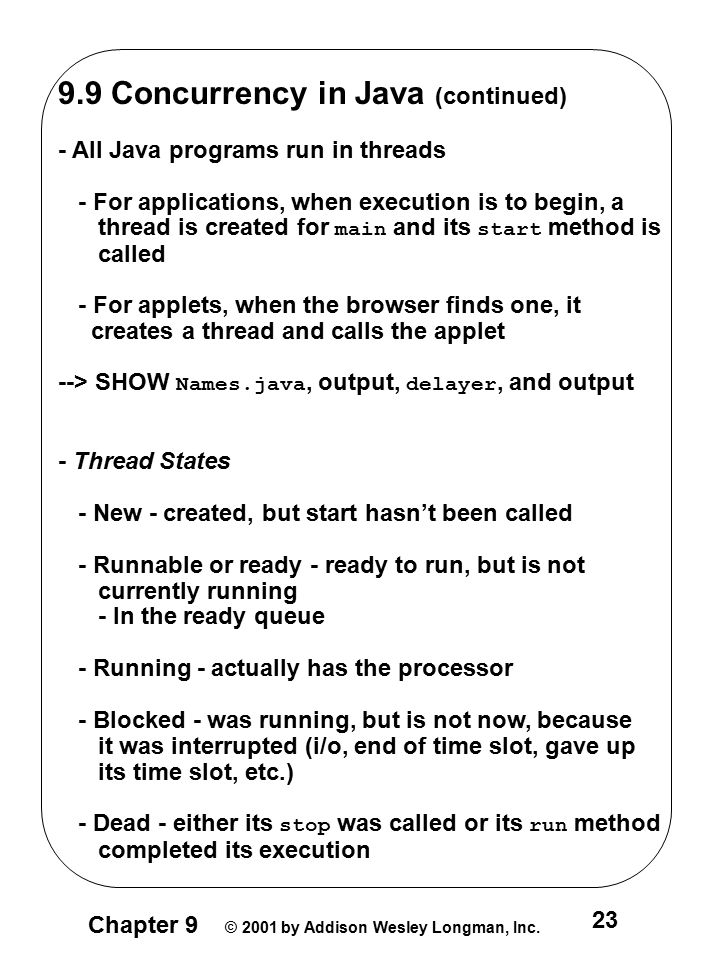 9.9 Concurrency in Java (continued)

- All Java programs run in threads

- For applications, when execution is to begin, a thread is created for main and its start method is called

- For applets, when the browser finds one, it creates a thread and calls the applet

--> SHOW Names.java, output, delayer, and output

- Thread States

- New - created, but start hasn't been called

- Runnable or ready - ready to run, but is not currently running
- In the ready queue

- Running - actually has the processor

- Blocked - was running, but is not now, because it was interrupted (i/o, end of time slot, gave up its time slot, etc.)

- Dead - either its stop was called or its run method completed its execution

Chapter 9 © 2001 by Addison Wesley Longman, Inc. 23